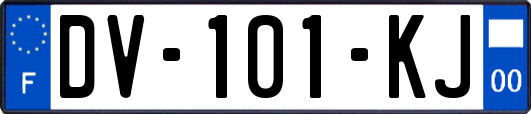 F
DV-101-KJ
00